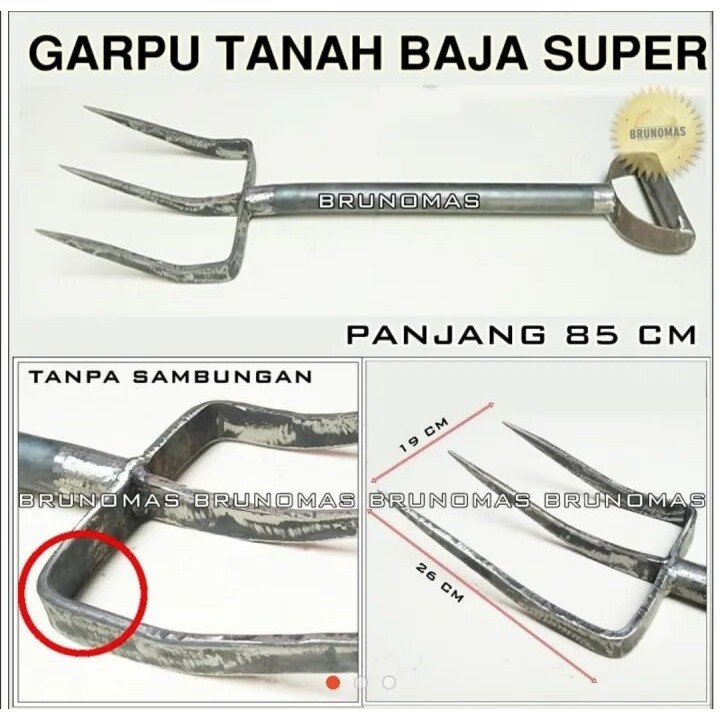 GARPU TANAH BAJA SUPER

BRUNOMAS

BRUNOMAS

PANJANG 85 CM

TANPA SAMBUNGAN

BRUNOMAS BRUNOMAS BRUNOMAS BRUNOMAS

19 CM

26 CM